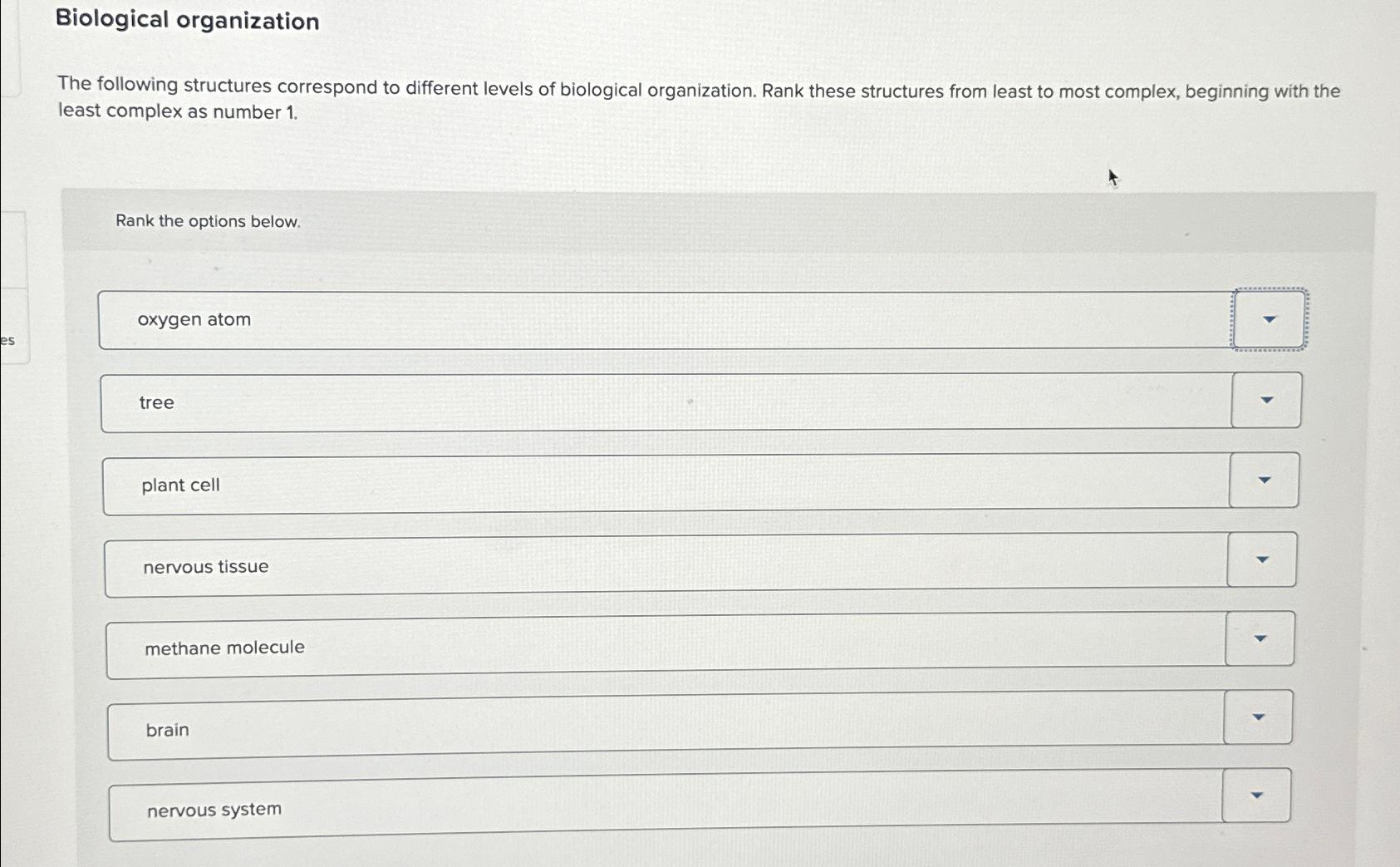 Biological organization

The following structures correspond to different levels of biological organization. Rank these structures from least to most complex, beginning with the least complex as number 1.

es

Rank the options below.

oxygen atom

tree

plant cell

nervous tissue

methane molecule

brain

nervous system